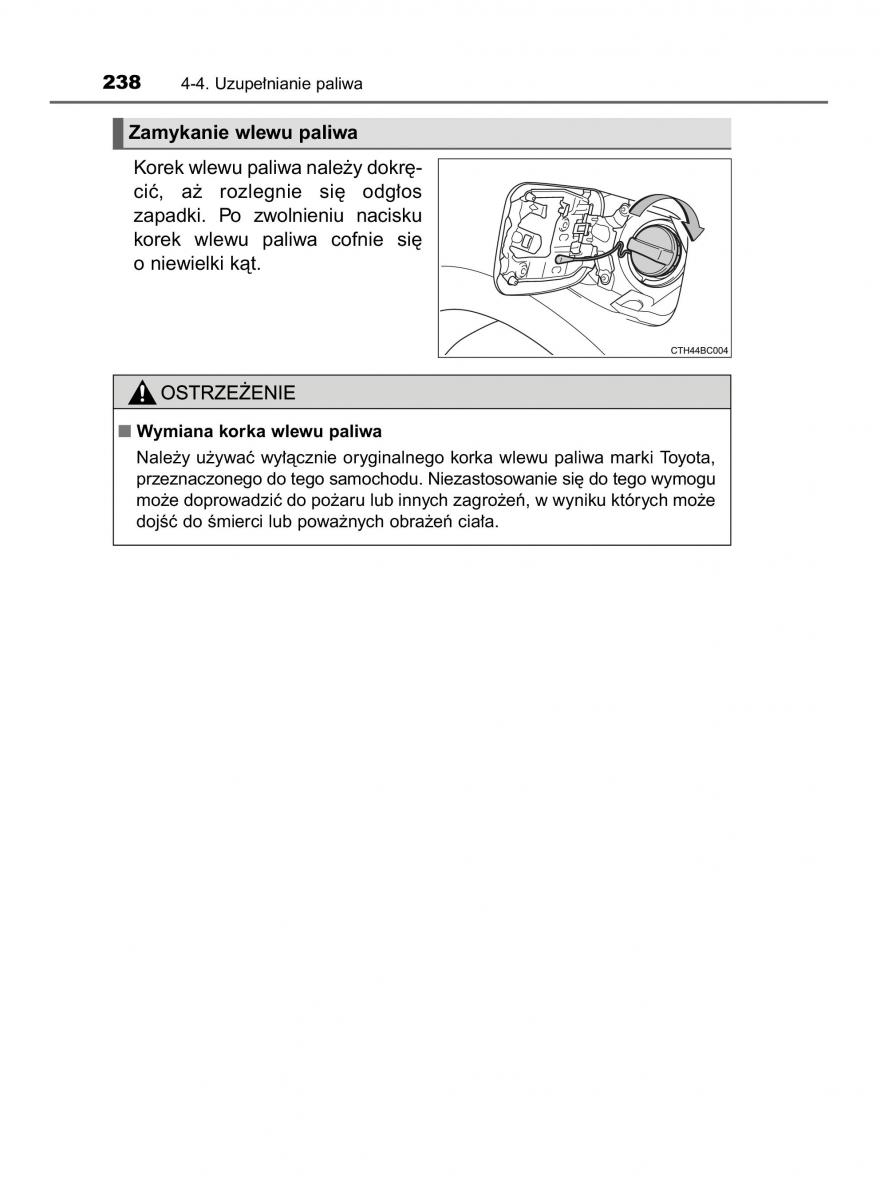 238 4-4. Uzupełnianie paliwa

Zamykanie wlewu paliwa

Korek wlewu paliwa należy dokręcić, aż rozlegnie się odgłos zapadki. Po zwolnieniu nacisku korek wlewu paliwa cofnie się o niewielki kąt.

CTH44BC004

OSTRZEŻENIE

■ Wymiana korka wlewu paliwa

Należy używać wyłącznie oryginalnego korka wlewu paliwa marki Toyota, przeznaczonego do tego samochodu. Niezastosowanie się do tego wymogu może doprowadzić do pożaru lub innych zagrożeń, w wyniku których może dojść do śmierci lub poważnych obrażeń ciała.